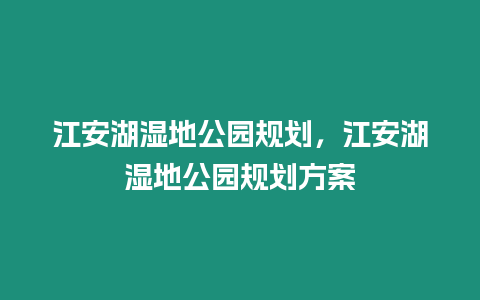 江安湖湿地公园规划，江安湖湿地公园规划方案